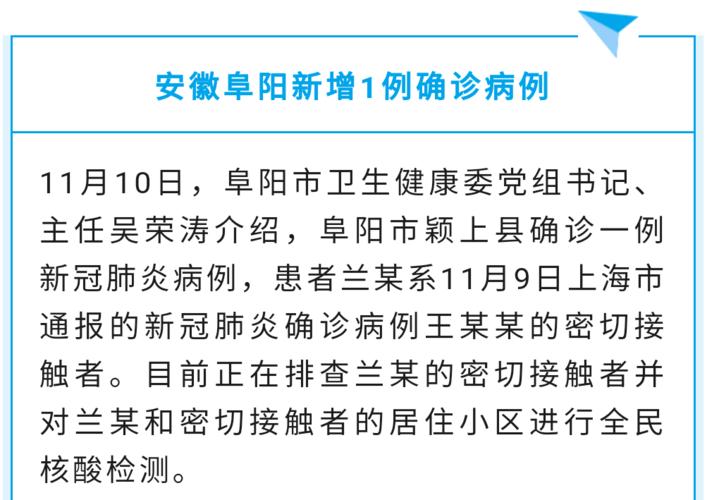 安徽阜阳新增1例确诊病例

11月10日，阜阳市卫生健康委党组书记、主任吴荣涛介绍，阜阳市颍上县确诊一例新冠肺炎病例，患者兰某系11月9日上海市通报的新冠肺炎确诊病例王某某的密切接触者。目前正在排查兰某的密切接触者并对兰某和密切接触者的居住小区进行全民核酸检测。